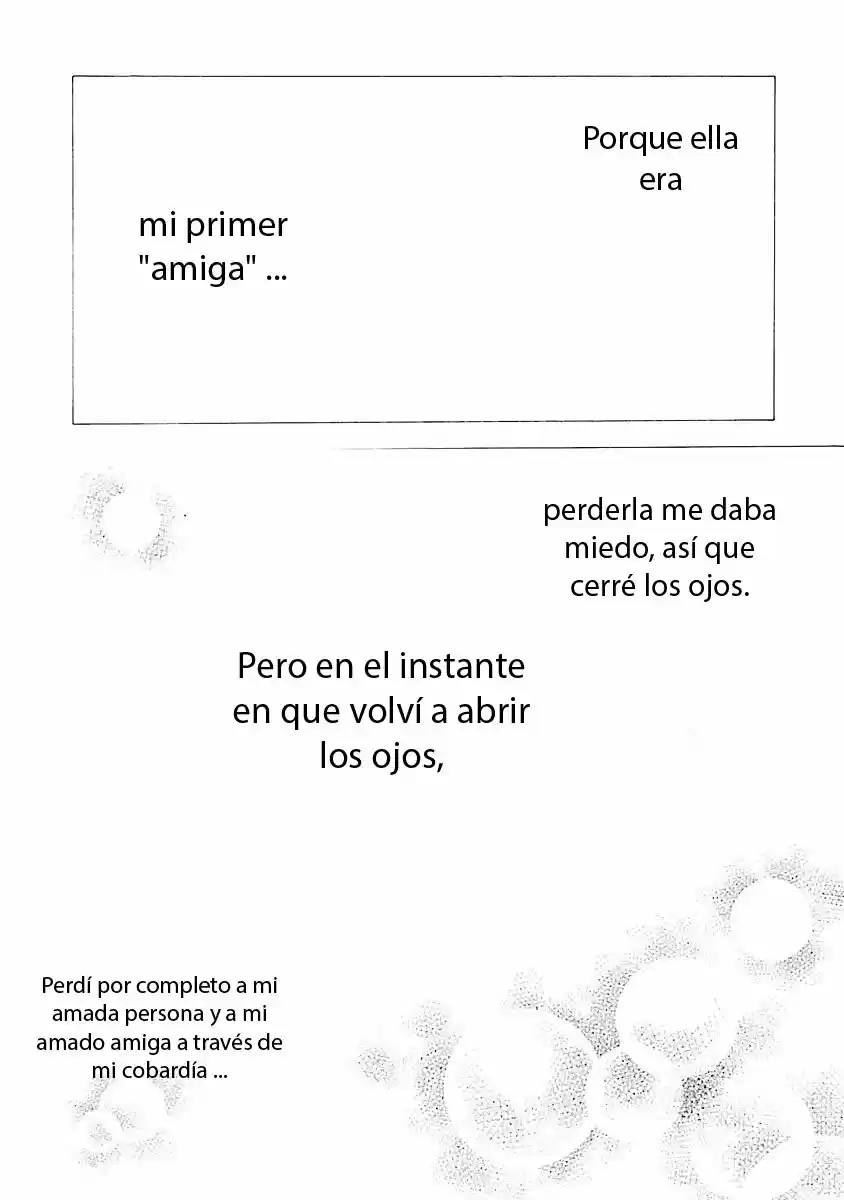 Porque ella era

mi primer "amiga" ...

perderla me daba miedo, así que cerré los ojos.

Pero en el instante en que volví a abrir los ojos,

Perdí por completo a mi amada persona y a mi amado amiga a través de mi cobardía ...